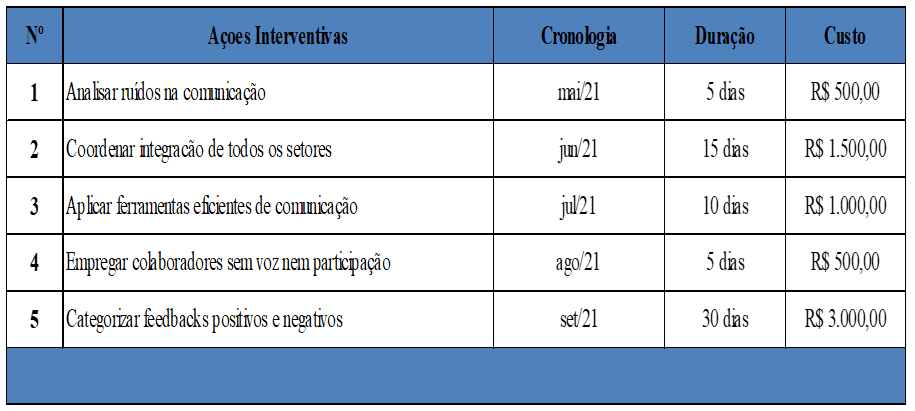 | Nº | Açoes Interventivas | Cronologia | Duração | Custo |
|---|---|---|---|---|
| 1 | Analisar ruídos na comunicação | mai/21 | 5 dias | R$ 500,00 |
| 2 | Coordenar integração de todos os setores | jun/21 | 15 dias | R$ 1.500,00 |
| 3 | Aplicar ferramentas eficientes de comunicação | jul/21 | 10 dias | R$ 1.000,00 |
| 4 | Empregar colaboradores sem voz nem participação | ago/21 | 5 dias | R$ 500,00 |
| 5 | Categorizar feedbacks positivos e negativos | set/21 | 30 dias | R$ 3.000,00 |